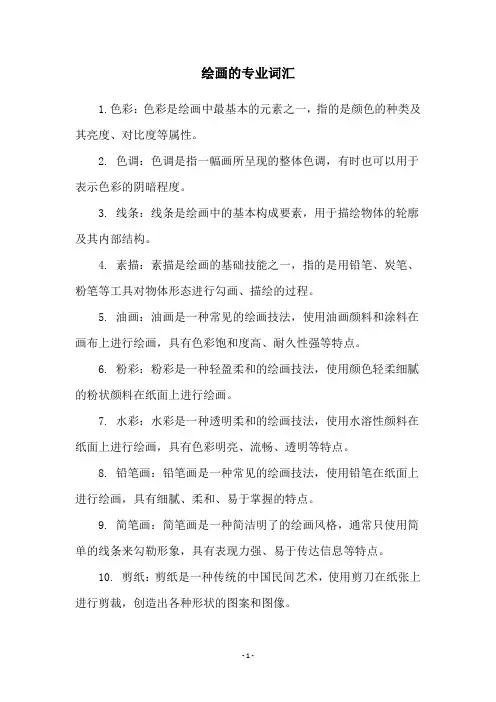 绘画的专业词汇

1. 色彩：色彩是绘画中最基本的元素之一，指的是颜色的种类及其亮度、对比度等属性。

2. 色调：色调是指一幅画所呈现的整体色调，有时也可以用于表示色彩的阴暗程度。

3. 线条：线条是绘画中的基本构成要素，用于描绘物体的轮廓及其内部结构。

4. 素描：素描是绘画的基础技能之一，指的是用铅笔、炭笔、粉笔等工具对物体形态进行勾画、描绘的过程。

5. 油画：油画是一种常见的绘画技法，使用油画颜料和涂料在画布上进行绘画，具有色彩饱和度高、耐久性强等特点。

6. 粉彩：粉彩是一种轻盈柔和的绘画技法，使用颜色轻柔细腻的粉状颜料在纸面上进行绘画。

7. 水彩：水彩是一种透明柔和的绘画技法，使用水溶性颜料在纸面上进行绘画，具有色彩明亮、流畅、透明等特点。

8. 铅笔画：铅笔画是一种常见的绘画技法，使用铅笔在纸面上进行绘画，具有细腻、柔和、易于掌握的特点。

9. 简笔画：简笔画是一种简洁明了的绘画风格，通常只使用简单的线条来勾勒形象，具有表现力强、易于传达信息等特点。

10. 剪纸：剪纸是一种传统的中国民间艺术，使用剪刀在纸张上进行剪裁，创造出各种形状的图案和图像。

- 1 -